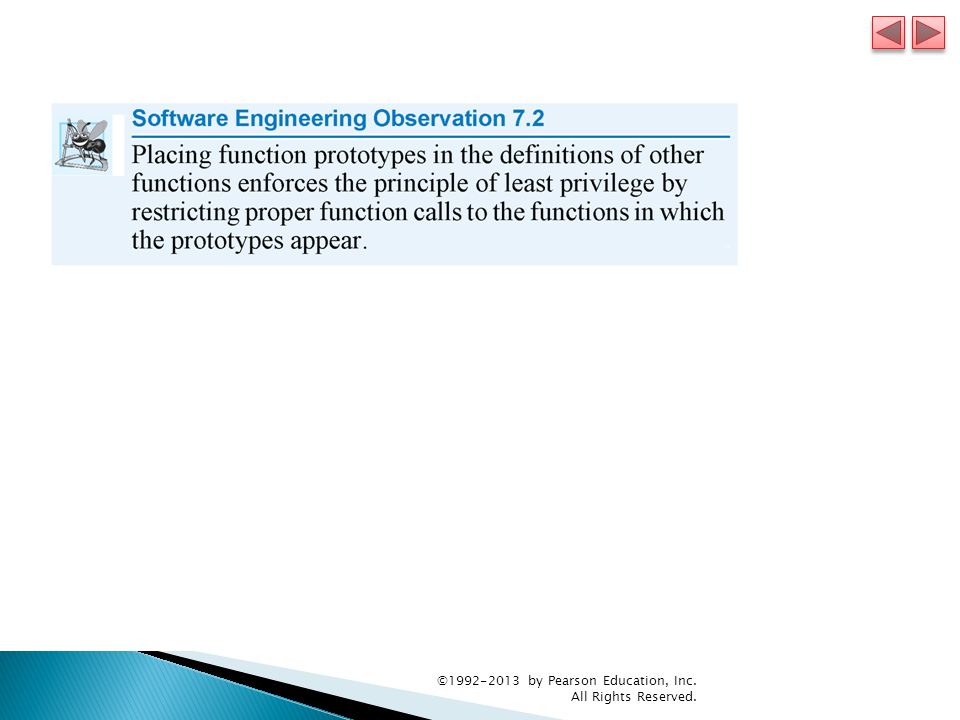 Software Engineering Observation 7.2

Placing function prototypes in the definitions of other functions enforces the principle of least privilege by restricting proper function calls to the functions in which the prototypes appear.

©1992-2013 by Pearson Education, Inc.
All Rights Reserved.